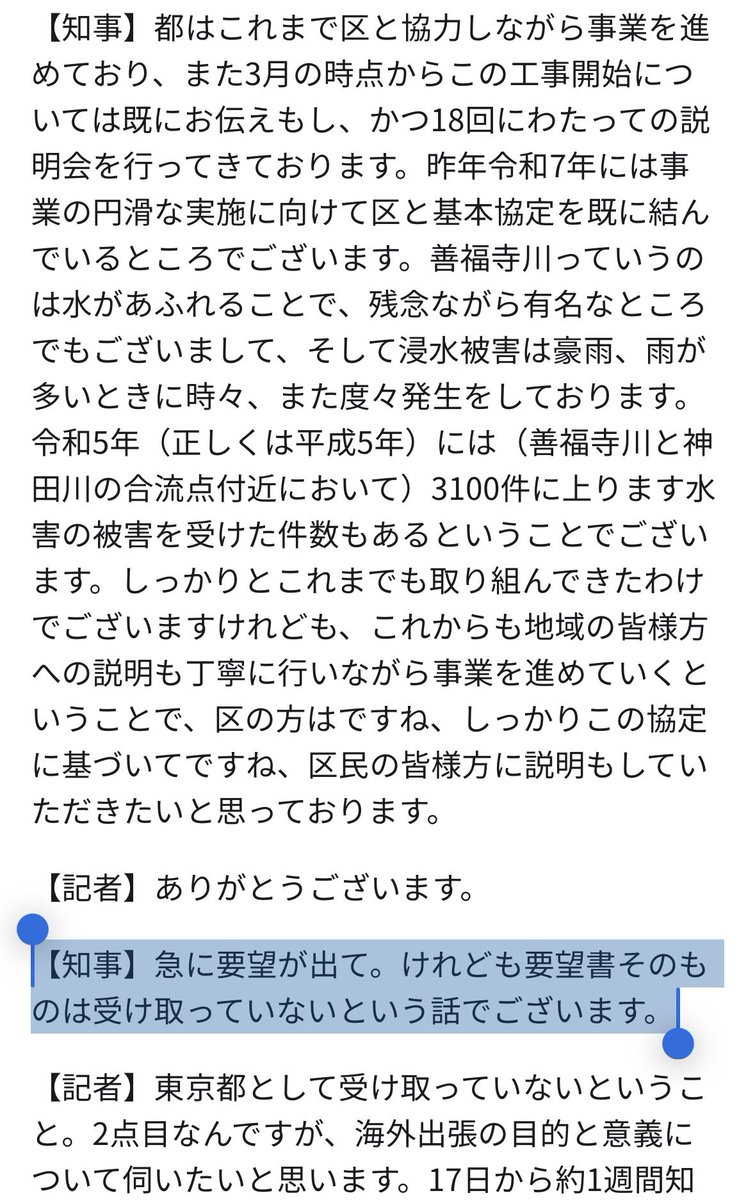 【知事】都はこれまで区と協力しながら事業を進めており、また3月の時点からこの工事開始については既にお伝えもし、かつ18回にわたっての説明会を行ってきております。昨年令和7年には事業の円滑な実施に向けて区と基本協定を既に結んでいるところでございます。善福寺川っていうのは水があふれることで、残念ながら有名なところでもございまして、そして浸水被害は豪雨、雨が多いときに時々、また度々発生をしております。令和5年（正しくは平成5年）には（善福寺川と神田川の合流点付近において）3100件に上ります水害の被害を受けた件数もあるということでございます。しっかりとこれまでも取り組んできたわけでございますけれども、これからも地域の皆様方への説明も丁寧に行いながら事業を進めていくということで、区の方はですね、しっかりこの協定に基づいてですね、区民の皆様方に説明もしていただきたいと思っております。

【記者】ありがとうございます。

【知事】急に要望が出て。けれども要望書そのものは受け取っていないという話でございます。

【記者】東京都として受け取っていないということ。2点目なんですが、海外出張の目的と意義について伺いたいと思います。17日から約1週間知